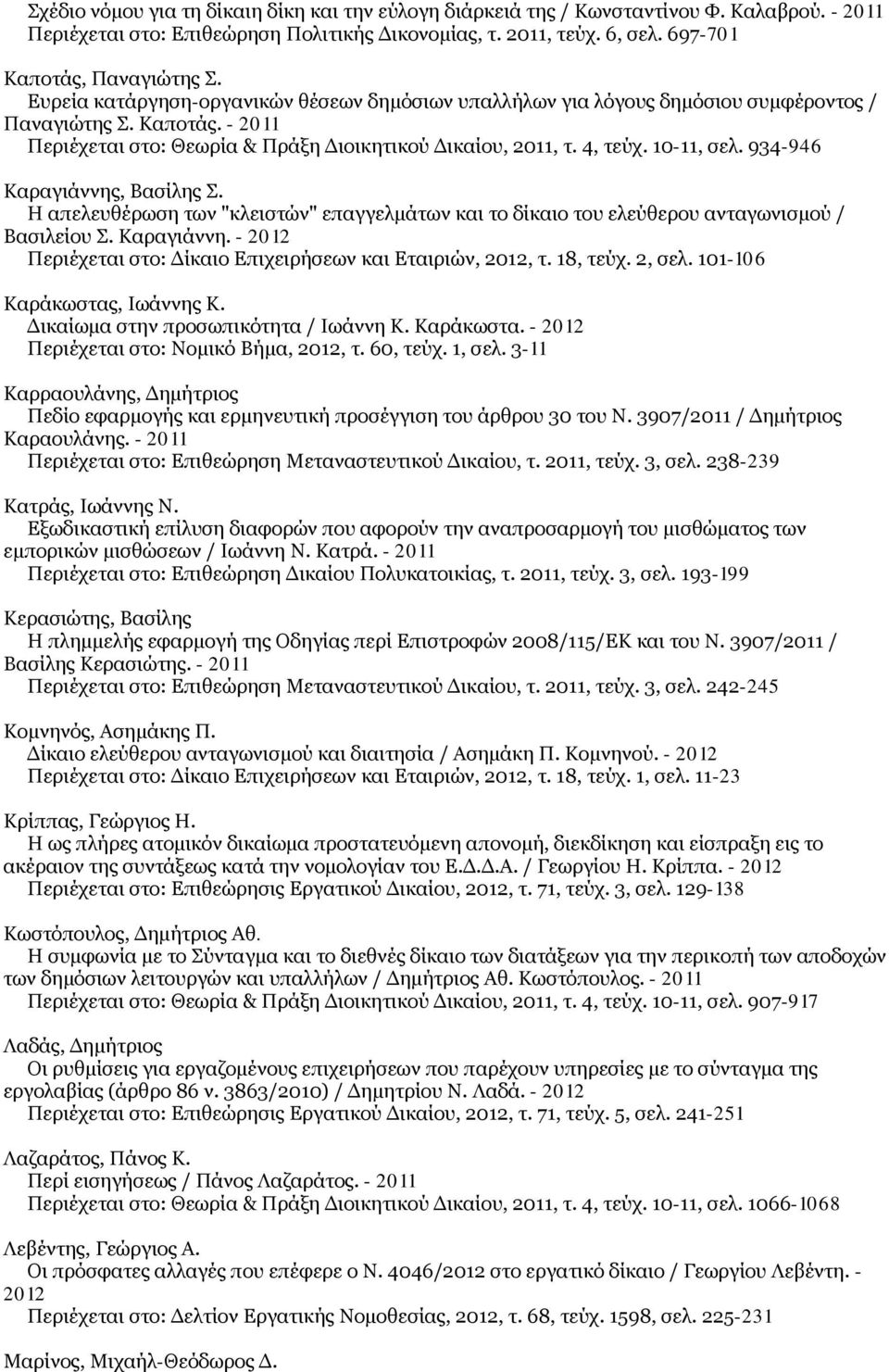 Σχέδιο νόμου για τη δίκαιη δίκη και την εύλογη διάρκειά της / Κωνσταντίνου Φ. Καλαβρού. - 2011
Περιέχεται στο: Επιθεώρηση Πολιτικής Δικονομίας, τ. 2011, τεύχ. 6, σελ. 697-701

Καποτάς, Παναγιώτης Σ.
Ευρεία κατάργηση-οργανικών θέσεων δημόσιων υπαλλήλων για λόγους δημόσιου συμφέροντος / Παναγιώτης Σ. Καποτάς. - 2011
Περιέχεται στο: Θεωρία & Πράξη Διοικητικού Δικαίου, 2011, τ. 4, τεύχ. 10-11, σελ. 934-946

Καραγιάννης, Βασίλης Σ.
Η απελευθέρωση των "κλειστών" επαγγελμάτων και το δίκαιο του ελεύθερου ανταγωνισμού / Βασιλείου Σ. Καραγιάννη. - 2012
Περιέχεται στο: Δίκαιο Επιχειρήσεων και Εταιριών, 2012, τ. 18, τεύχ. 2, σελ. 101-106

Καράκωστας, Ιωάννης Κ.
Δικαίωμα στην προσωπικότητα / Ιωάννη Κ. Καράκωστα. - 2012
Περιέχεται στο: Νομικό Βήμα, 2012, τ. 60, τεύχ. 1, σελ. 3-11

Καρραουλάνης, Δημήτριος
Πεδίο εφαρμογής και ερμηνευτική προσέγγιση του άρθρου 30 του Ν. 3907/2011 / Δημήτριος Καραουλάνης. - 2011
Περιέχεται στο: Επιθεώρηση Μεταναστευτικού Δικαίου, τ. 2011, τεύχ. 3, σελ. 238-239

Κατράς, Ιωάννης Ν.
Εξωδικαστική επίλυση διαφορών που αφορούν την αναπροσαρμογή του μισθώματος των εμπορικών μισθώσεων / Ιωάννη Ν. Κατρά. - 2011
Περιέχεται στο: Επιθεώρηση Δικαίου Πολυκατοικίας, τ. 2011, τεύχ. 3, σελ. 193-199

Κερασιώτης, Βασίλης
Η πλημμελής εφαρμογή της Οδηγίας περί Επιστροφών 2008/115/ΕΚ και του Ν. 3907/2011 / Βασίλης Κερασιώτης. - 2011
Περιέχεται στο: Επιθεώρηση Μεταναστευτικού Δικαίου, τ. 2011, τεύχ. 3, σελ. 242-245

Κομνηνός, Ασημάκης Π.
Δίκαιο ελεύθερου ανταγωνισμού και διαιτησία / Ασημάκη Π. Κομνηνού. - 2012
Περιέχεται στο: Δίκαιο Επιχειρήσεων και Εταιριών, 2012, τ. 18, τεύχ. 1, σελ. 11-23

Κρίππας, Γεώργιος Η.
Η ως πλήρες ατομικόν δικαίωμα προστατευόμενη απονομή, διεκδίκηση και είσπραξη εις το ακέραιον της συντάξεως κατά την νομολογίαν του Ε.Δ.Δ.Α. / Γεωργίου Η. Κρίππα. - 2012
Περιέχεται στο: Επιθεώρησις Εργατικού Δικαίου, 2012, τ. 71, τεύχ. 3, σελ. 129-138

Κωστόπουλος, Δημήτριος Αθ.
Η συμφωνία με το Σύνταγμα και το διεθνές δίκαιο των διατάξεων για την περικοπή των αποδοχών των δημόσιων λειτουργών και υπαλλήλων / Δημήτριος Αθ. Κωστόπουλος. - 2011
Περιέχεται στο: Θεωρία & Πράξη Διοικητικού Δικαίου, 2011, τ. 4, τεύχ. 10-11, σελ. 907-917

Λαδάς, Δημήτριος
Οι ρυθμίσεις για εργαζομένους επιχειρήσεων που παρέχουν υπηρεσίες με το σύνταγμα της εργολαβίας (άρθρο 86 ν. 3863/2010) / Δημητρίου Ν. Λαδά. - 2012
Περιέχεται στο: Επιθεώρησις Εργατικού Δικαίου, 2012, τ. 71, τεύχ. 5, σελ. 241-251

Λαζαράτος, Πάνος Κ.
Περί εισηγήσεως / Πάνος Λαζαράτος. - 2011
Περιέχεται στο: Θεωρία & Πράξη Διοικητικού Δικαίου, 2011, τ. 4, τεύχ. 10-11, σελ. 1066-1068

Λεβέντης, Γεώργιος Α.
Οι πρόσφατες αλλαγές που επέφερε ο Ν. 4046/2012 στο εργατικό δίκαιο / Γεωργίου Λεβέντη. - 2012
Περιέχεται στο: Δελτίον Εργατικής Νομοθεσίας, 2012, τ. 68, τεύχ. 1598, σελ. 225-231

Μαρίνος, Μιχαήλ-Θεόδωρος Δ.